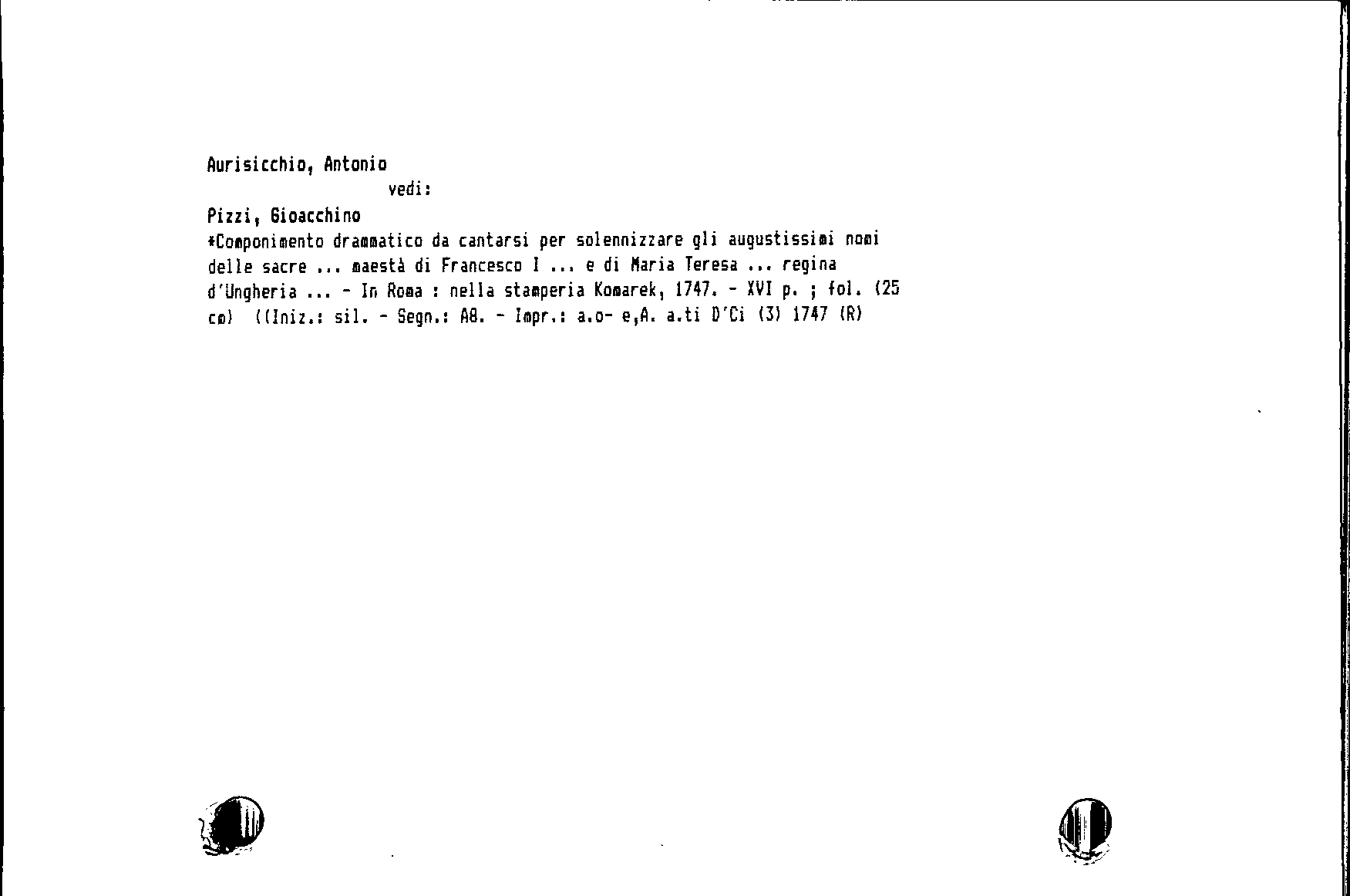 Aurisicchio, Antonio
vedi:

Pizzi, Gioacchino

*Componimento drammatico da cantarsi per solennizzare gli augustissimi nomi delle sacre ... maestà di Francesco I ... e di Maria Teresa ... regina d'Ungheria ... - In Roma : nella stamperia Komarek, 1747. - XVI p. ; fol. (25 cm) ((Iniz.: sil. - Segn.: A8. - Impr.: a.o- e,A. a.ti D'Ci (3) 1747 (R)